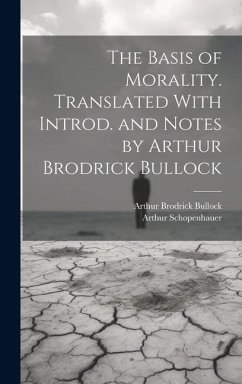 The Basis of Morality. Translated With Introd. and Notes by Arthur Brodrick Bullock

Arthur Brodrick Bullock
Arthur Schopenhauer